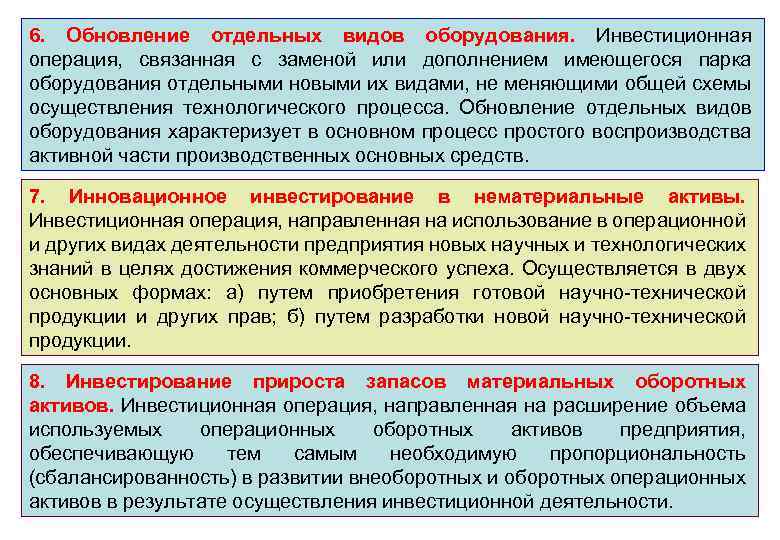 6. Обновление отдельных видов оборудования. Инвестиционная операция, связанная с заменой или дополнением имеющегося парка оборудования отдельными новыми их видами, не меняющими общей схемы осуществления технологического процесса. Обновление отдельных видов оборудования характеризует в основном процесс простого воспроизводства активной части производственных основных средств.

7. Инновационное инвестирование в нематериальные активы. Инвестиционная операция, направленная на использование в операционной и других видах деятельности предприятия новых научных и технологических знаний в целях достижения коммерческого успеха. Осуществляется в двух основных формах: а) путем приобретения готовой научно-технической продукции и других прав; б) путем разработки новой научно-технической продукции.

8. Инвестирование прироста запасов материальных оборотных активов. Инвестиционная операция, направленная на расширение объема используемых операционных оборотных активов предприятия, обеспечивающую тем самым необходимую пропорциональность (сбалансированность) в развитии внеоборотных и оборотных операционных активов в результате осуществления инвестиционной деятельности.